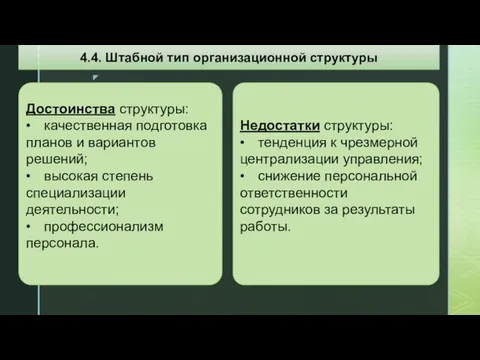 4.4. Штабной тип организационной структуры

Достоинства структуры:
• качественная подготовка планов и вариантов решений;
• высокая степень специализации деятельности;
• профессионализм персонала.

Недостатки структуры:
• тенденция к чрезмерной централизации управления;
• снижение персональной ответственности сотрудников за результаты работы.